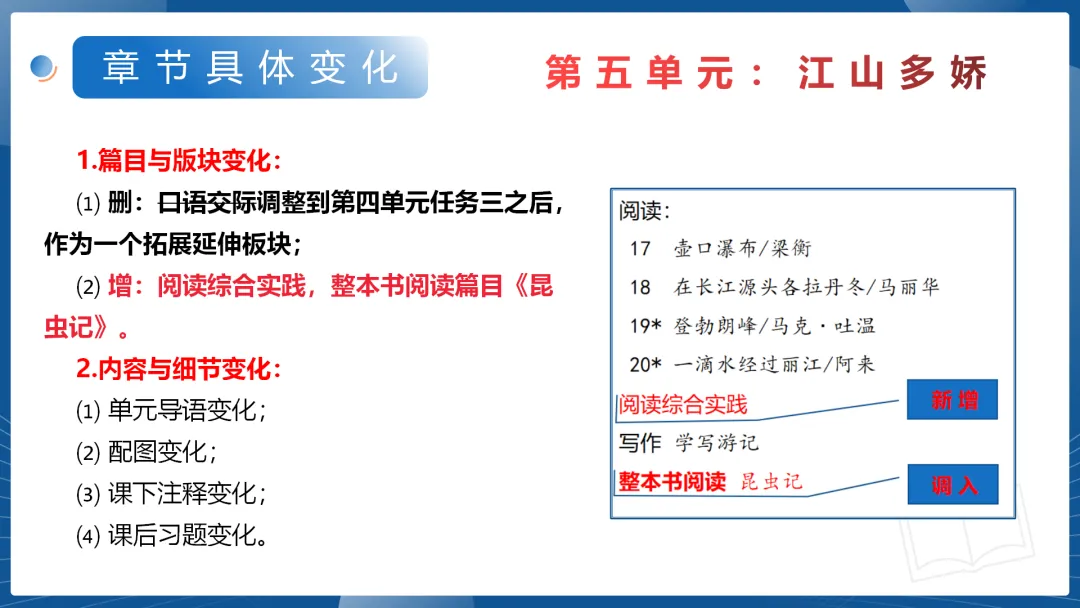 章节具体变化

第五单元：江山多娇

1.篇目与版块变化：

⑴ 删：口语交际调整到第四单元任务三之后，作为一个拓展延伸板块；

⑵ 增：阅读综合实践，整本书阅读篇目《昆虫记》。

2.内容与细节变化：

⑴ 单元导语变化；

⑵ 配图变化；

⑶ 课下注释变化；

⑷ 课后习题变化。

阅读：

17 壶口瀑布/梁衡

18 在长江源头各拉丹冬/马丽华

19* 登勃朗峰/马克·吐温

20* 一滴水经过丽江/阿来

阅读综合实践

新增

写作 学写游记

整本书阅读 昆虫记

调入